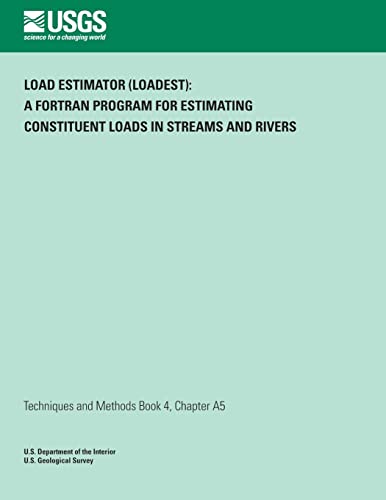 USGS
science for a changing world

LOAD ESTIMATOR (LOADEST):
A FORTRAN PROGRAM FOR ESTIMATING
CONSTITUENT LOADS IN STREAMS AND RIVERS

Techniques and Methods Book 4, Chapter A5

U.S. Department of the Interior
U.S. Geological Survey